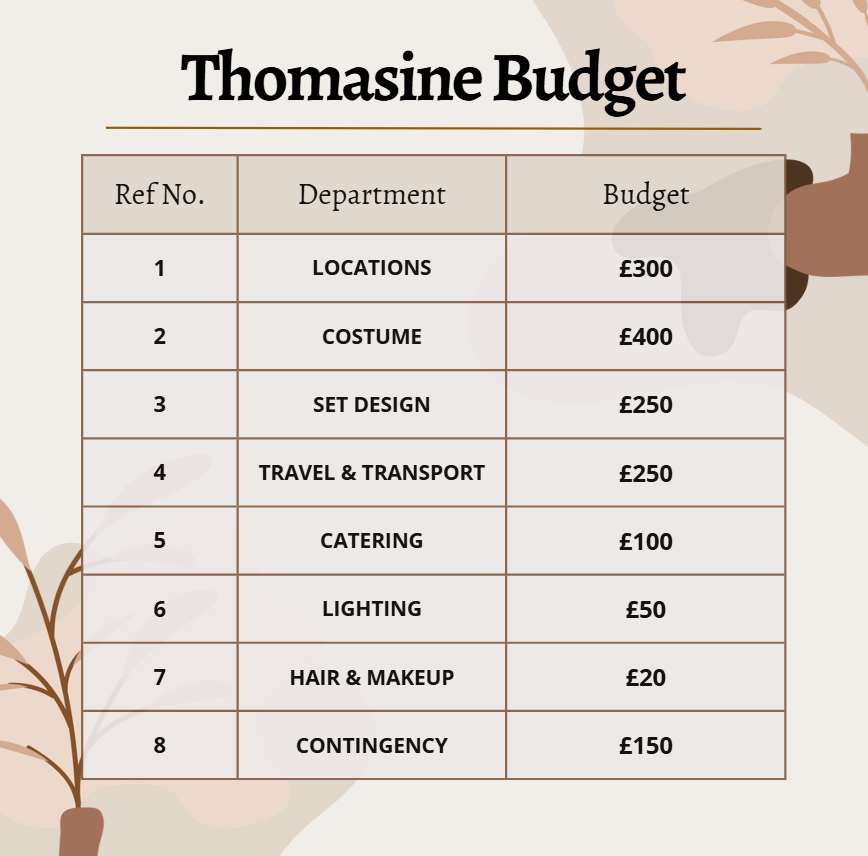 Thomasine Budget

| Ref No. | Department | Budget |
|---|---|---|
| 1 | LOCATIONS | £300 |
| 2 | COSTUME | £400 |
| 3 | SET DESIGN | £250 |
| 4 | TRAVEL & TRANSPORT | £250 |
| 5 | CATERING | £100 |
| 6 | LIGHTING | £50 |
| 7 | HAIR & MAKEUP | £20 |
| 8 | CONTINGENCY | £150 |